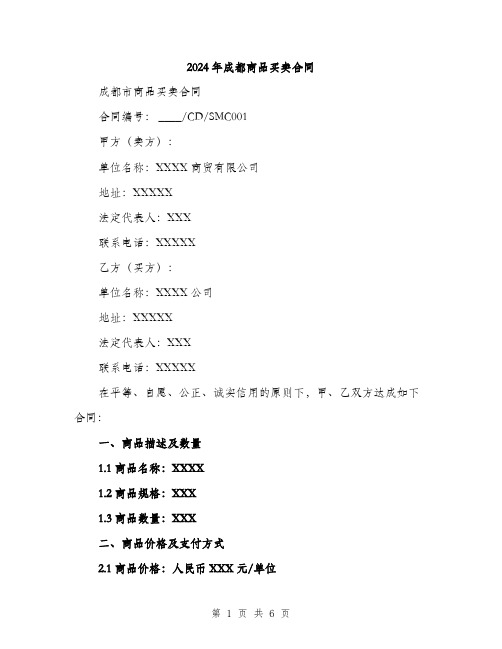 2024年成都商品买卖合同

成都市商品买卖合同

合同编号：____/CD/SMC001

甲方（卖方）：

单位名称：XXXX商贸有限公司

地址：XXXXX

法定代表人：XXX

联系电话：XXXXX

乙方（买方）：

单位名称：XXXX公司

地址：XXXXX

法定代表人：XXX

联系电话：XXXXX

在平等、自愿、公正、诚实信用的原则下，甲、乙双方达成如下合同：

一、商品描述及数量

1.1 商品名称：XXXX

1.2 商品规格：XXX

1.3 商品数量：XXX

二、商品价格及支付方式

2.1 商品价格：人民币XXX元/单位

第 1 页 共 6 页